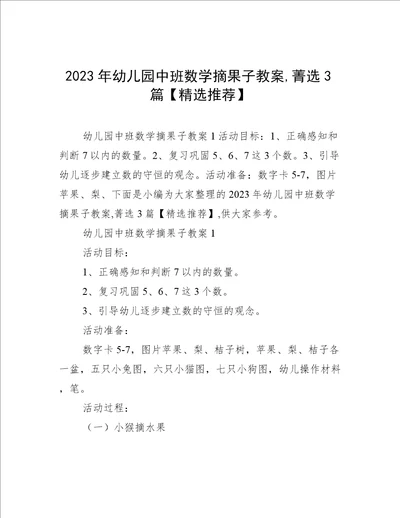 2023年幼儿园中班数学摘果子教案,菁选3篇【精选推荐】

幼儿园中班数学摘果子教案1活动目标：1、正确感知和判断7以内的数量。2、复习巩固5、6、7这3个数。3、引导幼儿逐步建立数的守恒的观念。活动准备：数字卡5-7，图片苹果、梨、下面是小编为大家整理的2023年幼儿园中班数学摘果子教案,菁选3篇【精选推荐】,供大家参考。

幼儿园中班数学摘果子教案1

活动目标：

1、正确感知和判断7以内的数量。

2、复习巩固5、6、7这3个数。

3、引导幼儿逐步建立数的守恒的观念。

活动准备：

数字卡5-7，图片苹果、梨、桔子树，苹果、梨、桔子各一盆，五只小兔图，六只小猫图，七只小狗图，幼儿操作材料，笔。

活动过程：

（一）小猴摘水果